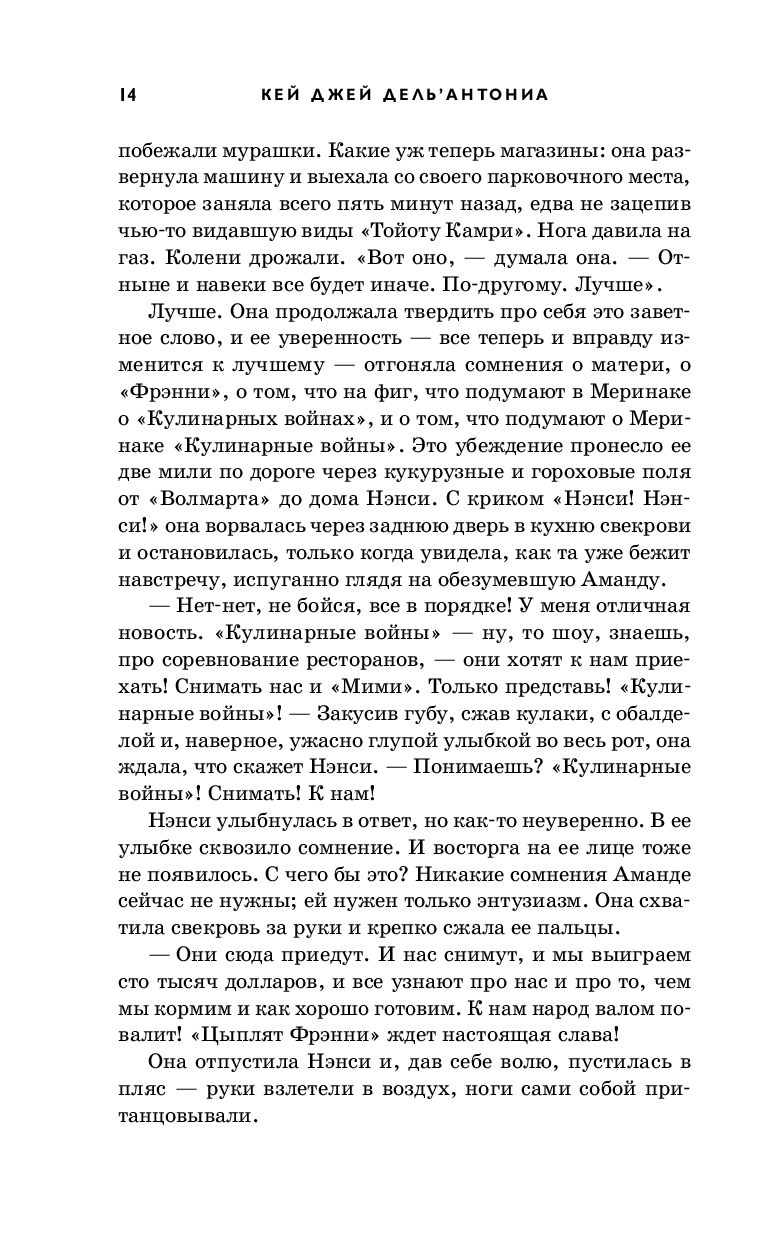 14 КЕЙ ДЖЕЙ ДЕЛЬ'АНТОНИА

побежали мурашки. Какие уж теперь магазины: она развернула машину и выехала со своего парковочного места, которое заняла всего пять минут назад, едва не зацепив чью-то видавшую виды «Тойоту Камри». Нога давила на газ. Колени дрожали. «Вот оно, — думала она. — Отныне и навеки все будет иначе. По-другому. Лучше».

Лучше. Она продолжала твердить про себя это заветное слово, и ее уверенность — все теперь и вправду изменится к лучшему — отгоняла сомнения о матери, о «Фрэнни», о том, что на фиг, что подумают в Меринаке о «Кулинарных войнах», и о том, что подумают о Меринаке «Кулинарные войны». Это убеждение пронесло ее две мили по дороге через кукурузные и гороховые поля от «Волмарта» до дома Нэнси. С криком «Нэнси! Нэнси!» она ворвалась через заднюю дверь в кухню свекрови и остановилась, только когда увидела, как та уже бежит навстречу, испуганно глядя на обезумевшую Аманду.

— Нет-нет, не бойся, все в порядке! У меня отличная новость. «Кулинарные войны» — ну, то шоу, знаешь, про соревнование ресторанов, — они хотят к нам приехать! Снимать нас и «Мими». Только представь! «Кулинарные войны»! — Закусив губу, сжав кулаки, с обалделой и, наверное, ужасно глупой улыбкой во весь рот, она ждала, что скажет Нэнси. — Понимаешь? «Кулинарные войны»! Снимать! К нам!

Нэнси улыбнулась в ответ, но как-то неуверенно. В ее улыбке сквозило сомнение. И восторга на ее лице тоже не появилось. С чего бы это? Никакие сомнения Аманде сейчас не нужны; ей нужен только энтузиазм. Она схватила свекровь за руки и крепко сжала ее пальцы.

— Они сюда приедут. И нас снимут, и мы выиграем сто тысяч долларов, и все узнают про нас и про то, чем мы кормим и как хорошо готовим. К нам народ валом повалит! «Цыплят Фрэнни» ждет настоящая слава!

Она отпустила Нэнси и, дав себе волю, пустилась в пляс — руки взлетели в воздух, ноги сами собой пританцовывали.